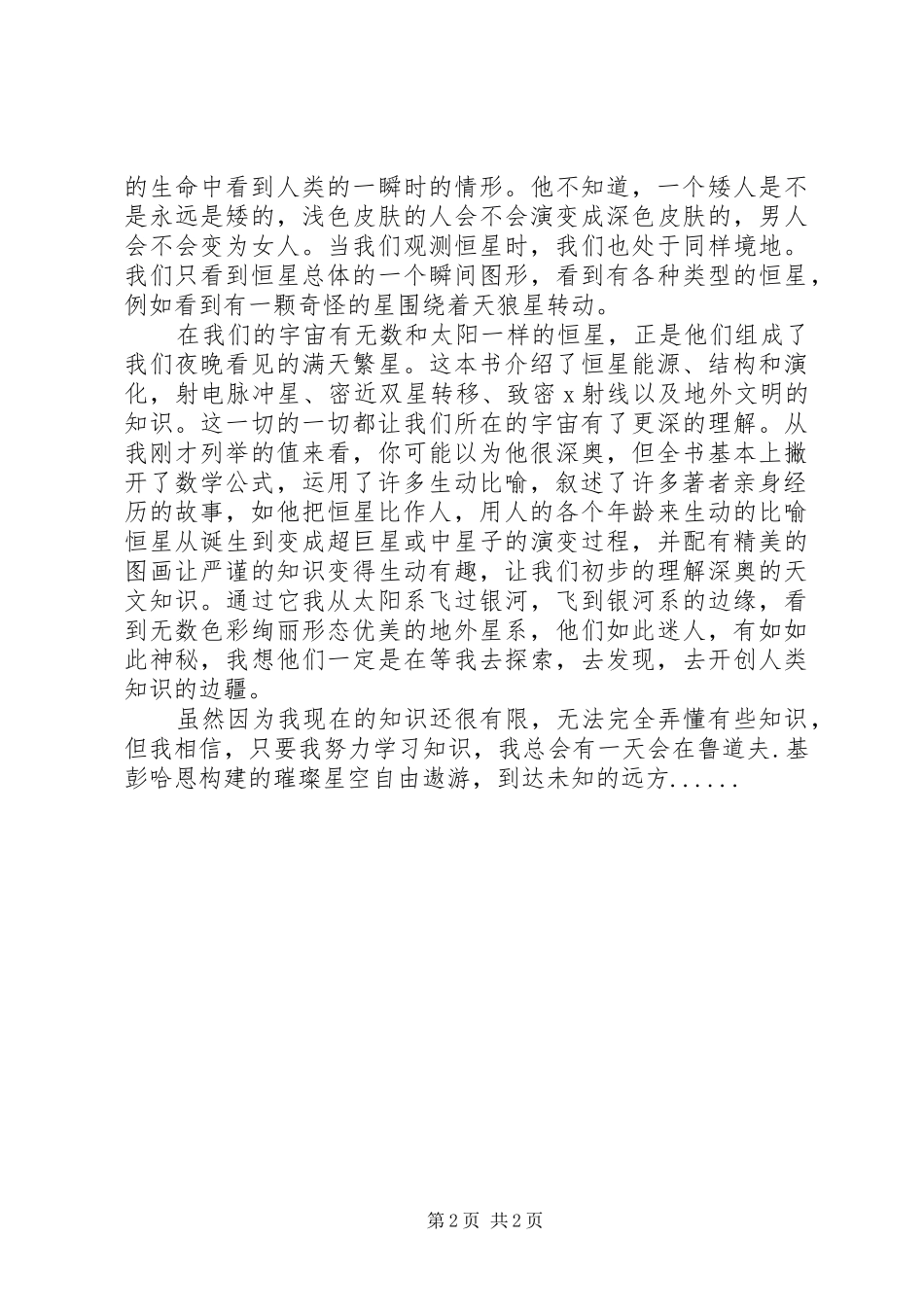 的生命中看到人类的一瞬时的情形。他不知道，一个矮人是不是永远是矮的，浅色皮肤的人会不会演变成深色皮肤的，男人会不会变为女人。当我们观测恒星时，我们也处于同样境地。我们只看到恒星总体的一个瞬间图形，看到有各种类型的恒星，例如看到有一颗奇怪的星围绕着天狼星转动。

在我们的宇宙有无数和太阳一样的恒星，正是他们组成了我们夜晚看见的满天繁星。这本书介绍了恒星能源、结构和演化，射电脉冲星、密近双星转移、致密 x 射线以及地外文明的知识。这一切的一切都让我们所在的宇宙有了更深的理解。从我刚才列举的值来看，你可能以为他很深奥，但全书基本上撇开了数学公式，运用了许多生动比喻，叙述了许多著者亲身经历的故事，如他把恒星比作人，用人的各个年龄来生动的比喻恒星从诞生到变成超巨星或中星子的演变过程，并配有精美的图画让严谨的知识变得生动有趣，让我们初步的理解深奥的天文知识。通过它我从太阳系飞过银河，飞到银河系的边缘，看到无数色彩绚丽形态优美的地外星系，他们如此迷人，有如如此神秘，我想他们一定是在等我去探索，去发现，去开创人类知识的边疆。

虽然因为我现在的知识还很有限，无法完全弄懂有些知识，但我相信，只要我努力学习知识，我总会有一天会在鲁道夫.基彭哈恩构建的璀璨星空自由遨游，到达未知的远方......

第 2 页 共 2 页